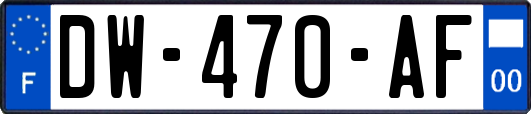 F
DW-470-AF
00